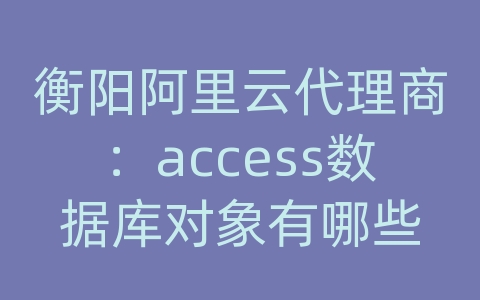 衡阳阿里云代理商：access数据库对象有哪些